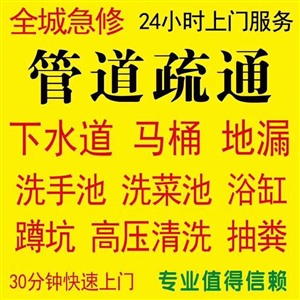 全城急修 24小时上门服务

管道疏通

下水道 马桶 地漏

洗手池 洗菜池 浴缸

蹲坑 高压清洗 抽粪

30分钟快速上门 专业值得信赖